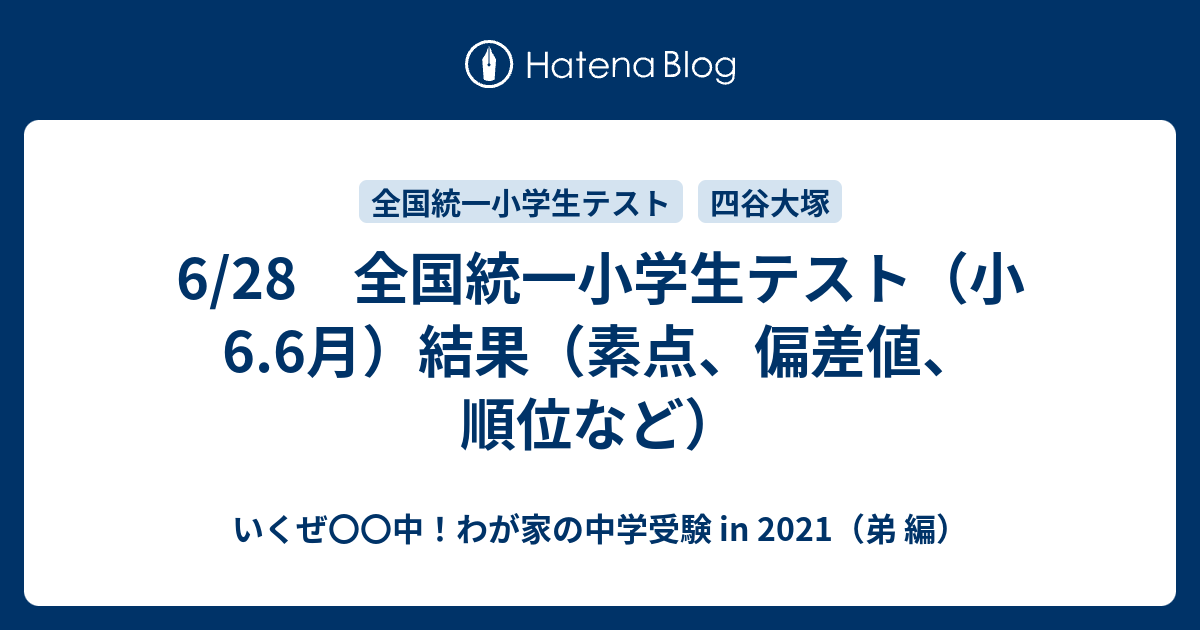 Hatena Blog

全国統一小学生テスト

四谷大塚

6/28　全国統一小学生テスト（小6.6月）結果（素点、偏差値、順位など）

いくぜ〇〇中！わが家の中学受験 in 2021（弟 編）